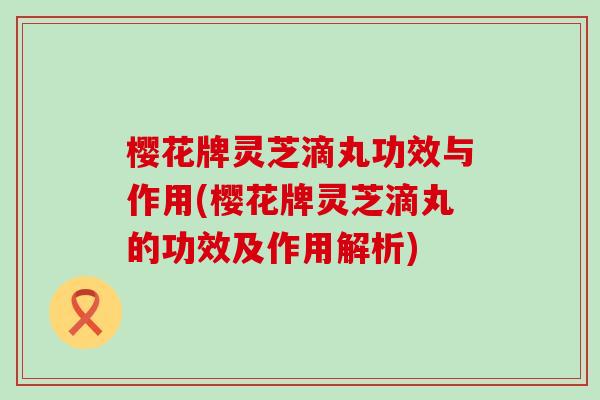 樱花牌灵芝滴丸功效与作用(樱花牌灵芝滴丸的功效及作用解析)